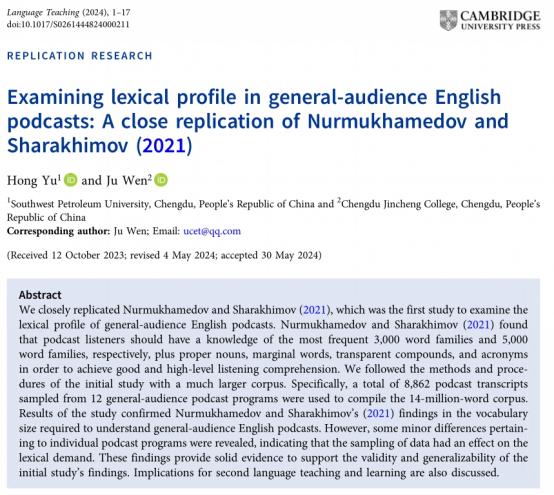 Language Teaching (2024), 1–17
doi:10.1017/S0261444824000211

CAMBRIDGE
UNIVERSITY PRESS

REPLICATION RESEARCH

Examining lexical profile in general-audience English podcasts: A close replication of Nurmukhamedov and Sharakhimov (2021)

Hong Yu$^1$ and Ju Wen$^2$

$^1$Southwest Petroleum University, Chengdu, People's Republic of China and $^2$Chengdu Jincheng College, Chengdu, People's Republic of China
Corresponding author: Ju Wen; Email: ucet@qq.com

(Received 12 October 2023; revised 4 May 2024; accepted 30 May 2024)

Abstract
We closely replicated Nurmukhamedov and Sharakhimov (2021), which was the first study to examine the lexical profile of general-audience English podcasts. Nurmukhamedov and Sharakhimov (2021) found that podcast listeners should have a knowledge of the most frequent 3,000 word families and 5,000 word families, respectively, plus proper nouns, marginal words, transparent compounds, and acronyms in order to achieve good and high-level listening comprehension. We followed the methods and procedures of the initial study with a much larger corpus. Specifically, a total of 8,862 podcast transcripts sampled from 12 general-audience podcast programs were used to compile the 14-million-word corpus. Results of the study confirmed Nurmukhamedov and Sharakhimov's (2021) findings in the vocabulary size required to understand general-audience English podcasts. However, some minor differences pertaining to individual podcast programs were revealed, indicating that the sampling of data had an effect on the lexical demand. These findings provide solid evidence to support the validity and generalizability of the initial study's findings. Implications for second language teaching and learning are also discussed.